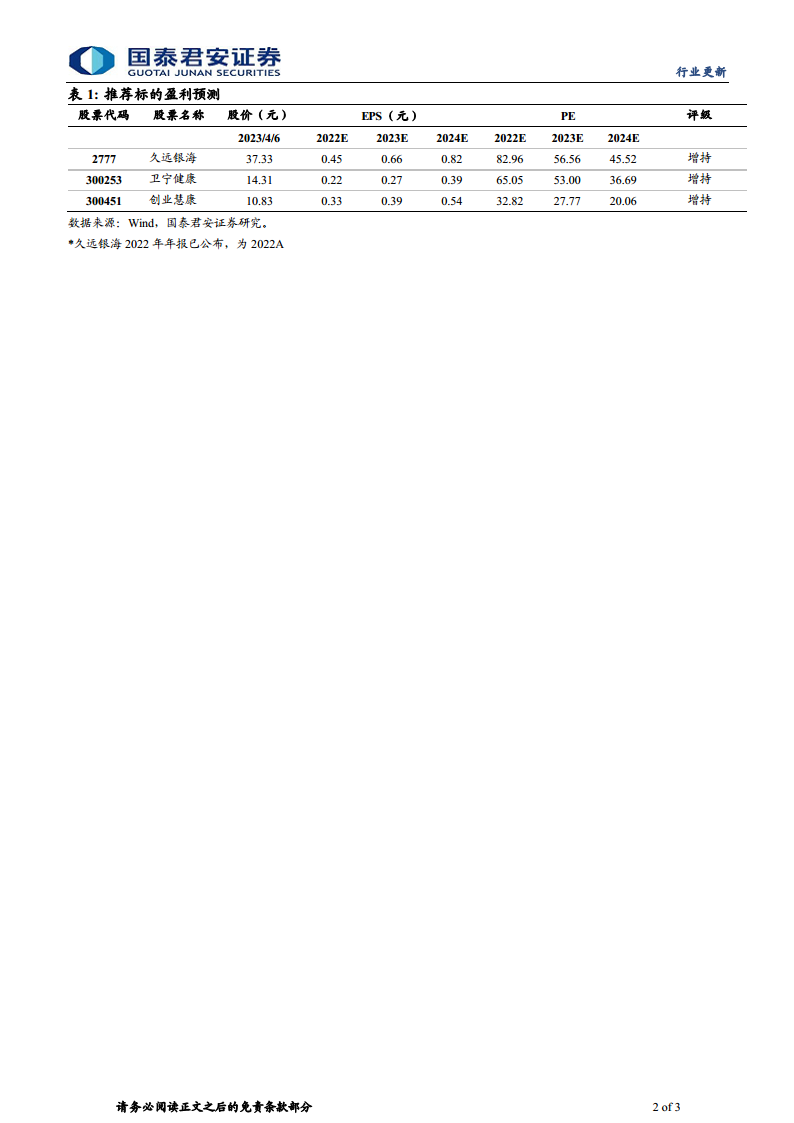 国泰君安证券
GUOTAI JUNAN SECURITIES

行业更新

表 1: 推荐标的盈利预测

| 股票代码 | 股票名称 | 股价（元） | EPS（元） | | | PE | | | 评级 |
|---|---|---|---|---|---|---|---|---|---|
| | | 2023/4/6 | 2022E | 2023E | 2024E | 2022E | 2023E | 2024E | |
| 2777 | 久远银海 | 37.33 | 0.45 | 0.66 | 0.82 | 82.96 | 56.56 | 45.52 | 增持 |
| 300253 | 卫宁健康 | 14.31 | 0.22 | 0.27 | 0.39 | 65.05 | 53.00 | 36.69 | 增持 |
| 300451 | 创业慧康 | 10.83 | 0.33 | 0.39 | 0.54 | 32.82 | 27.77 | 20.06 | 增持 |

数据来源：Wind，国泰君安证券研究。

*久远银海 2022 年年报已公布，为 2022A

请务必阅读正文之后的免责条款部分

2 of 3